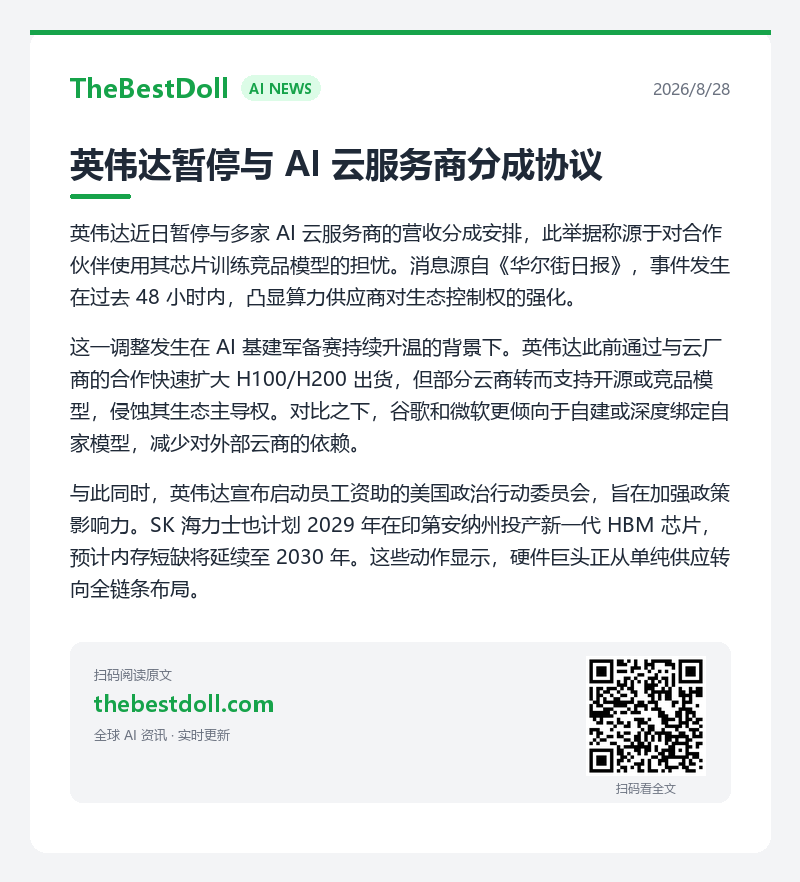 TheBestDoll AI NEWS 2026/8/28

英伟达暂停与AI云服务商分成协议

英伟达近日暂停与多家AI云服务商的营收分成安排，此举据称源于对合作伙伴使用其芯片训练竞品模型的担忧。消息源自《华尔街日报》，事件发生在过去48小时内，凸显算力供应商对生态控制权的强化。

这一调整发生在AI基建军备赛持续升温的背景下。英伟达此前通过与云厂商的合作快速扩大H100/H200出货，但部分云商转而支持开源或竞品模型，侵蚀其生态主导权。对比之下，谷歌和微软更倾向于自建或深度绑定自家模型，减少对外部云商的依赖。

与此同时，英伟达宣布启动员工资助的美国政治行动委员会，旨在加强政策影响力。SK海力士也计划2029年在印第安纳州投产新一代HBM芯片，预计内存短缺将延续至2030年。这些动作显示，硬件巨头正从单纯供应转向全链条布局。

扫码阅读原文
thebestdoll.com
全球AI资讯 · 实时更新

扫码看全文